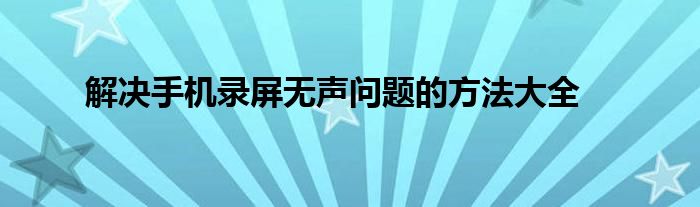 解决手机录屏无声问题的方法大全